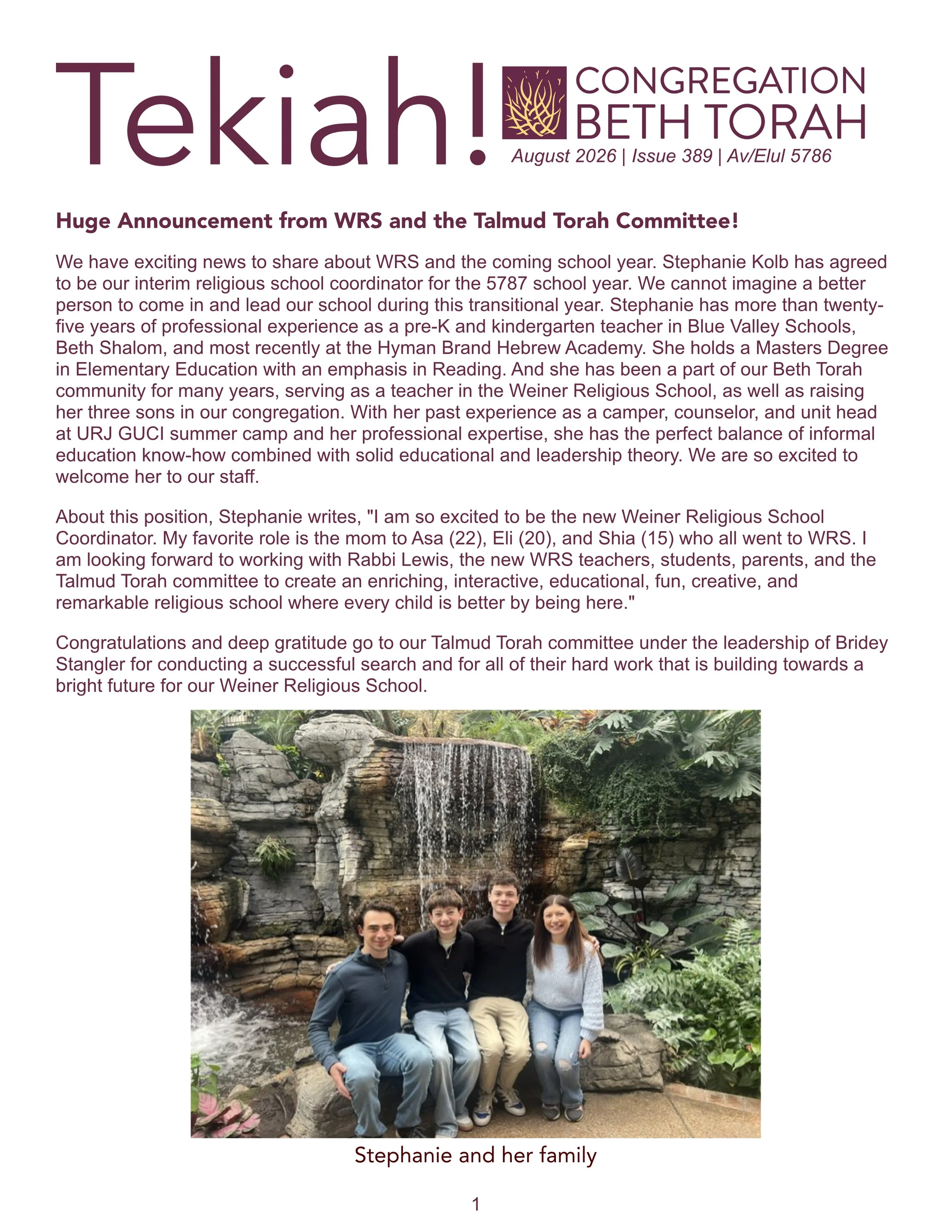 Tekiah!

CONGREGATION BETH TORAH

August 2026 | Issue 389 | Av/Elul 5786

Huge Announcement from WRS and the Talmud Torah Committee!

We have exciting news to share about WRS and the coming school year. Stephanie Kolb has agreed to be our interim religious school coordinator for the 5787 school year. We cannot imagine a better person to come in and lead our school during this transitional year. Stephanie has more than twenty-five years of professional experience as a pre-K and kindergarten teacher in Blue Valley Schools, Beth Shalom, and most recently at the Hyman Brand Hebrew Academy. She holds a Masters Degree in Elementary Education with an emphasis in Reading. And she has been a part of our Beth Torah community for many years, serving as a teacher in the Weiner Religious School, as well as raising her three sons in our congregation. With her past experience as a camper, counselor, and unit head at URJ GUCI summer camp and her professional expertise, she has the perfect balance of informal education know-how combined with solid educational and leadership theory. We are so excited to welcome her to our staff.

About this position, Stephanie writes, "I am so excited to be the new Weiner Religious School Coordinator. My favorite role is the mom to Asa (22), Eli (20), and Shia (15) who all went to WRS. I am looking forward to working with Rabbi Lewis, the new WRS teachers, students, parents, and the Talmud Torah committee to create an enriching, interactive, educational, fun, creative, and remarkable religious school where every child is better by being here."

Congratulations and deep gratitude go to our Talmud Torah committee under the leadership of Bridey Stangler for conducting a successful search and for all of their hard work that is building towards a bright future for our Weiner Religious School.

Stephanie and her family

1